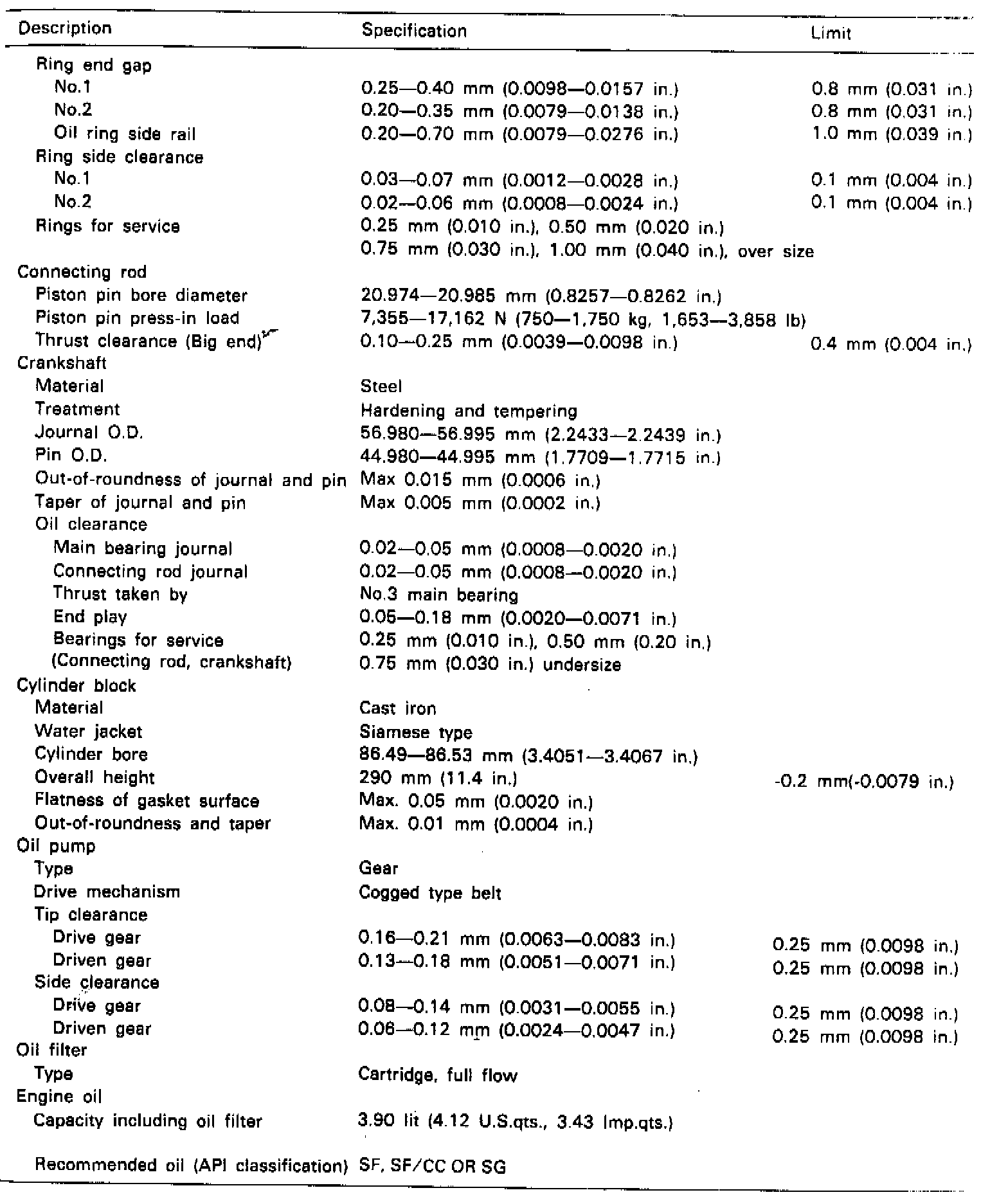 | Description | Specification | Limit |
|---|---|---|
| Ring end gap | | |
| No.1 | 0.25—0.40 mm (0.0098—0.0157 in.) | 0.8 mm (0.031 in.) |
| No.2 | 0.20—0.35 mm (0.0079—0.0138 in.) | 0.8 mm (0.031 in.) |
| Oil ring side rail | 0.20—0.70 mm (0.0079—0.0276 in.) | 1.0 mm (0.039 in.) |
| Ring side clearance | | |
| No.1 | 0.03—0.07 mm (0.0012—0.0028 in.) | 0.1 mm (0.004 in.) |
| No.2 | 0.02—0.06 mm (0.0008—0.0024 in.) | 0.1 mm (0.004 in.) |
| Rings for service | 0.25 mm (0.010 in.), 0.50 mm (0.020 in.) 0.75 mm (0.030 in.), 1.00 mm (0.040 in.), over size | |
| Connecting rod | | |
| Piston pin bore diameter | 20.974—20.985 mm (0.8257—0.8262 in.) | |
| Piston pin press-in load | 7,355—17,162 N (750—1,750 kg, 1,653—3,858 lb) | |
| Thrust clearance (Big end) | 0.10—0.25 mm (0.0039—0.0098 in.) | 0.4 mm (0.004 in.) |
| Crankshaft | | |
| Material | Steel | |
| Treatment | Hardening and tempering | |
| Journal O.D. | 56.980—56.995 mm (2.2433—2.2439 in.) | |
| Pin O.D. | 44.980—44.995 mm (1.7709—1.7715 in.) | |
| Out-of-roundness of journal and pin | Max 0.015 mm (0.0006 in.) | |
| Taper of journal and pin | Max 0.005 mm (0.0002 in.) | |
| Oil clearance | | |
| Main bearing journal | 0.02—0.05 mm (0.0008—0.0020 in.) | |
| Connecting rod journal | 0.02—0.05 mm (0.0008—0.0020 in.) | |
| Thrust taken by | No.3 main bearing | |
| End play | 0.05—0.18 mm (0.0020—0.0071 in.) | |
| Bearings for service (Connecting rod, crankshaft) | 0.25 mm (0.010 in.), 0.50 mm (0.20 in.) 0.75 mm (0.030 in.) undersize | |
| Cylinder block | | |
| Material | Cast iron | |
| Water jacket | Siamese type | |
| Cylinder bore | 86.49—86.53 mm (3.4051—3.4067 in.) | |
| Overall height | 290 mm (11.4 in.) | -0.2 mm(-0.0079 in.) |
| Flatness of gasket surface | Max. 0.05 mm (0.0020 in.) | |
| Out-of-roundness and taper | Max. 0.01 mm (0.0004 in.) | |
| Oil pump | | |
| Type | Gear | |
| Drive mechanism | Cogged type belt | |
| Tip clearance | | |
| Drive gear | 0.16—0.21 mm (0.0063—0.0083 in.) | 0.25 mm (0.0098 in.) |
| Driven gear | 0.13—0.18 mm (0.0051—0.0071 in.) | 0.25 mm (0.0098 in.) |
| Side clearance | | |
| Drive gear | 0.08—0.14 mm (0.0031—0.0055 in.) | 0.25 mm (0.0098 in.) |
| Driven gear | 0.06—0.12 mm (0.0024—0.0047 in.) | 0.25 mm (0.0098 in.) |
| Oil filter | | |
| Type | Cartridge, full flow | |
| Engine oil | | |
| Capacity including oil filter | 3.90 lit (4.12 U.S.qts., 3.43 Imp.qts.) | |
| Recommended oil (API classification) | SF, SF/CC OR SG | |